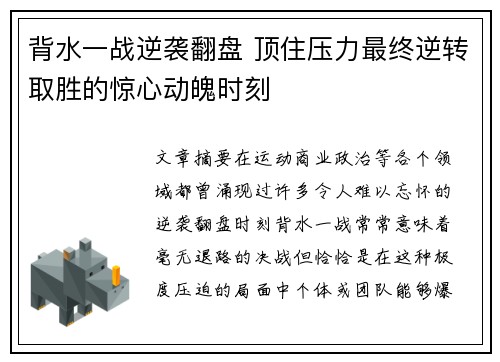 背水一战逆袭翻盘 顶住压力最终逆转取胜的惊心动魄时刻

文章摘要在运动商业政治等各个领域都曾涌现过许多令人难以忘怀的逆袭翻盘时刻背水一战常常意味着毫无退路的决战但恰恰是在这种极度压迫的局面中个体或团队能够爆